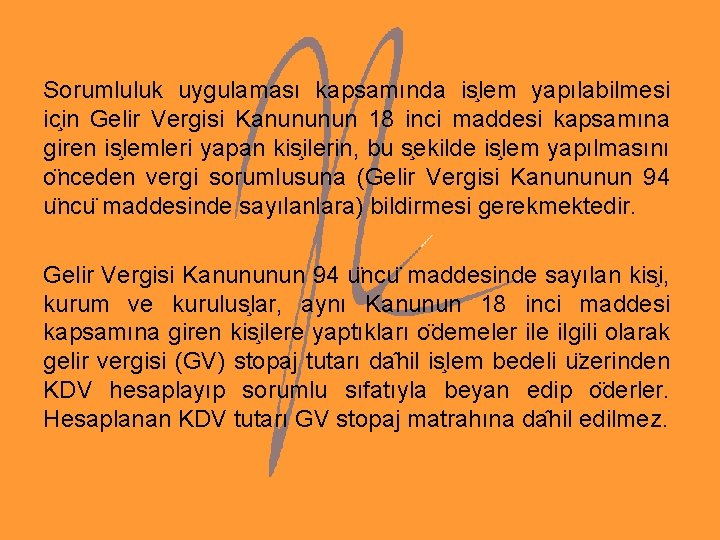 Sorumluluk uygulaması kapsamında işlem yapılabilmesi için Gelir Vergisi Kanununun 18 inci maddesi kapsamına giren işlemleri yapan kişilerin, bu şekilde işlem yapılmasını önceden vergi sorumlusuna (Gelir Vergisi Kanununun 94 üncü maddesinde sayılanlara) bildirmesi gerekmektedir.

Gelir Vergisi Kanununun 94 üncü maddesinde sayılan kişi, kurum ve kuruluşlar, aynı Kanunun 18 inci maddesi kapsamına giren kişilere yaptıkları ödemeler ile ilgili olarak gelir vergisi (GV) stopaj tutarı dâhil işlem bedeli üzerinden KDV hesaplayıp sorumlu sıfatıyla beyan edip öderler. Hesaplanan KDV tutarı GV stopaj matrahına dâhil edilmez.